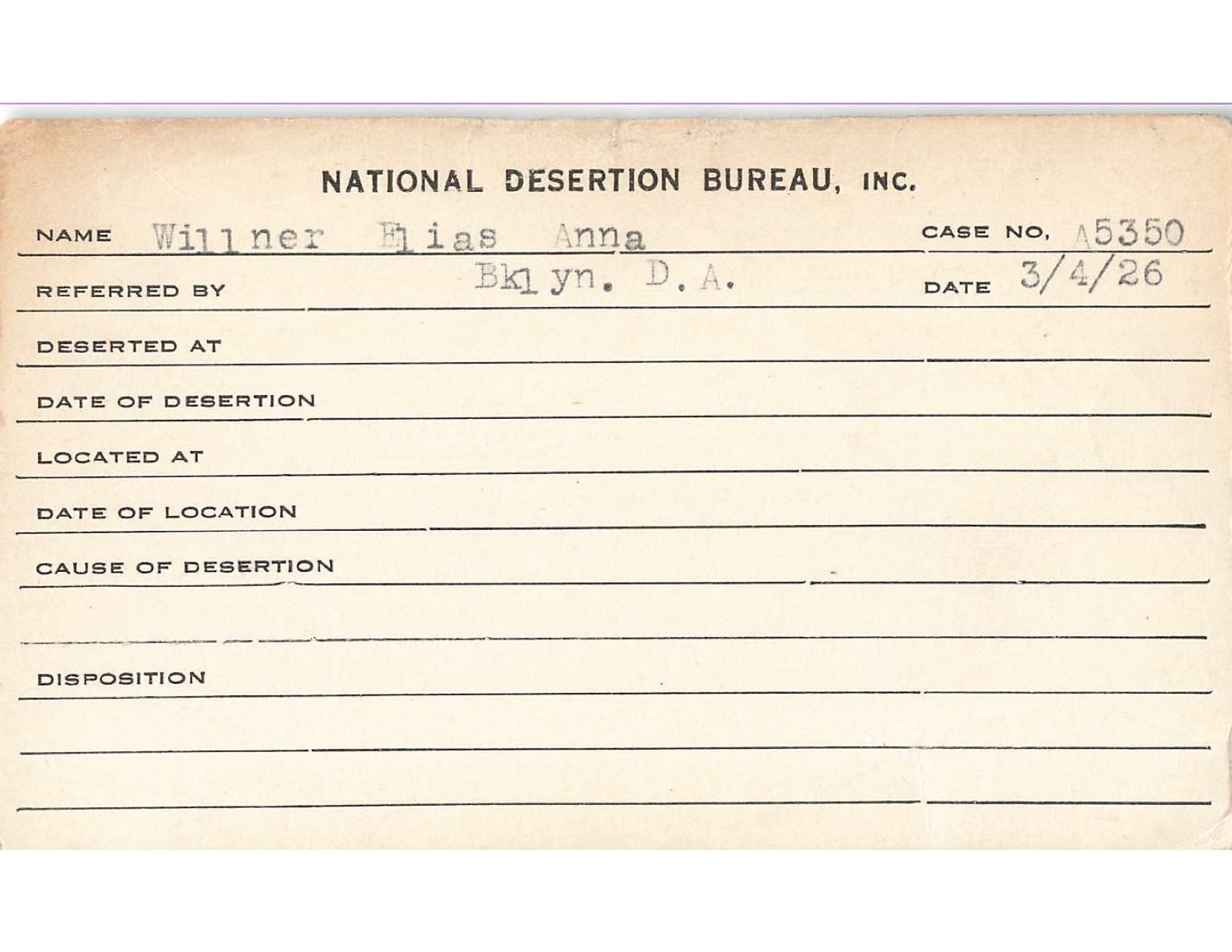 NATIONAL DESERTION BUREAU, INC.

NAME Willner Elias Anna CASE NO. A5350

REFERRED BY Bklyn. D.A. DATE 3/4/26

DESERTED AT

DATE OF DESERTION

LOCATED AT

DATE OF LOCATION

CAUSE OF DESERTION

DISPOSITION